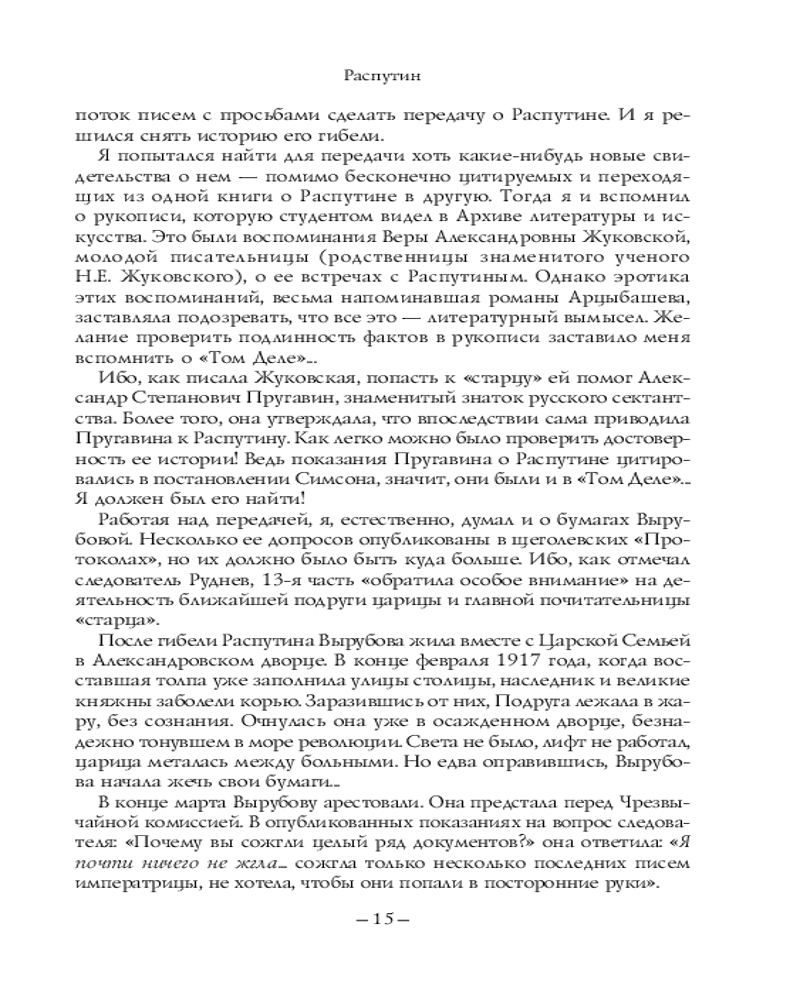 Распутин

поток писем с просьбами сделать передачу о Распутине. И я решился снять историю его гибели.

Я попытался найти для передачи хоть какие-нибудь новые свидетельства о нем — помимо бесконечно цитируемых и переходящих из одной книги о Распутине в другую. Тогда я и вспомнил о рукописи, которую студентом видел в Архиве литературы и искусства. Это были воспоминания Веры Александровны Жуковской, молодой писательницы (родственницы знаменитого ученого Н.Е. Жуковского), о ее встречах с Распутиным. Однако эротика этих воспоминаний, весьма напоминавшая романы Арцыбашева, заставляла подозревать, что все это — литературный вымысел. Желание проверить подлинность фактов в рукописи заставило меня вспомнить о «Том Деле»...

Ибо, как писала Жуковская, попасть к «старцу» ей помог Александр Степанович Пругавин, знаменитый знаток русского сектантства. Более того, она утверждала, что впоследствии сама приводила Пругавина к Распутину. Как легко можно было проверить достоверность ее истории! Ведь показания Пругавина о Распутине цитировались в постановлении Симсона, значит, они были и в «Том Деле»... Я должен был его найти!

Работая над передачей, я, естественно, думал и о бумагах Вырубовой. Несколько ее допросов опубликованы в щеголевских «Протоколах», но их должно было быть куда больше. Ибо, как отмечал следователь Руднев, 13-я часть «обратила особое внимание» на деятельность ближайшей подруги царицы и главной почитательницы «старца».

После гибели Распутина Вырубова жила вместе с Царской Семьей в Александровском дворце. В конце февраля 1917 года, когда восставшая толпа уже заполнила улицы столицы, наследник и великие княжны заболели корью. Заразившись от них, Подруга лежала в жару, без сознания. Очнулась она уже в осажденном дворце, безнадежно тонувшем в море революции. Света не было, лифт не работал, царица металась между больными. Но едва оправившись, Вырубова начала жечь свои бумаги...

В конце марта Вырубову арестовали. Она предстала перед Чрезвычайной комиссией. В опубликованных показаниях на вопрос следователя: «Почему вы сожгли целый ряд документов?» она ответила: «Я почти ничего не жгла... сожгла только несколько последних писем императрицы, не хотела, чтобы они попали в посторонние руки».

– 15 –